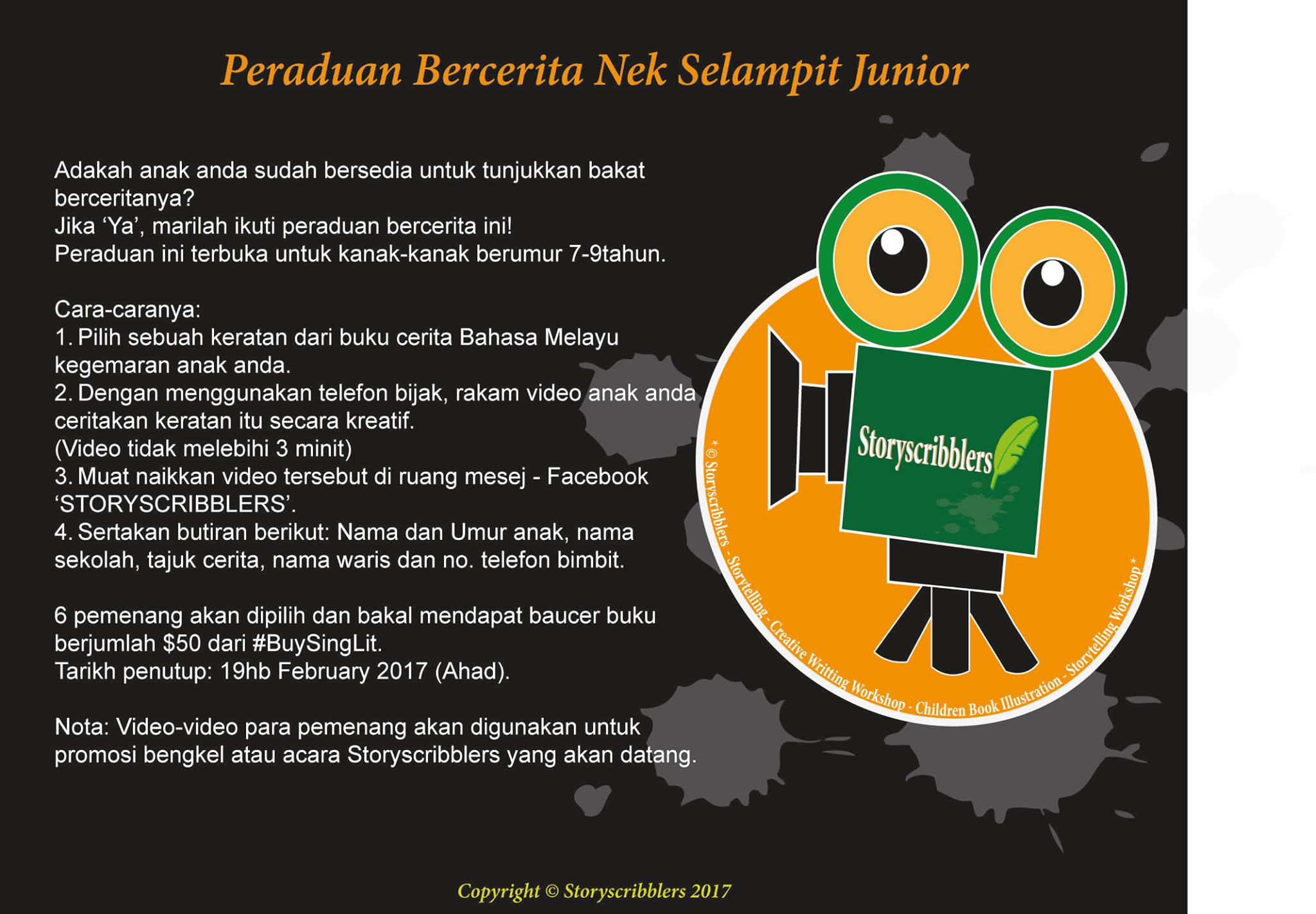 Peraduan Bercerita Nek Selampit Junior

Adakah anak anda sudah bersedia untuk tunjukkan bakat berceritanya?
Jika 'Ya', marilah ikuti peraduan bercerita ini!
Peraduan ini terbuka untuk kanak-kanak berumur 7-9tahun.

Cara-caranya:
1. Pilih sebuah keratan dari buku cerita Bahasa Melayu kegemaran anak anda.
2. Dengan menggunakan telefon bijak, rakam video anak anda ceritakan keratan itu secara kreatif.
(Video tidak melebihi 3 minit)
3. Muat naikkan video tersebut di ruang mesej - Facebook 'STORYSCRIBBLERS'.
4. Sertakan butiran berikut: Nama dan Umur anak, nama sekolah, tajuk cerita, nama waris dan no. telefon bimbit.

6 pemenang akan dipilih dan bakal mendapat baucer buku berjumlah $50 dari #BuySingLit.
Tarikh penutup: 19hb February 2017 (Ahad).

Nota: Video-video para pemenang akan digunakan untuk promosi bengkel atau acara Storyscribblers yang akan datang.

Storyscribblers

* © Storyscribblers - Storytelling - Creative Writting Workshop - Children Book Illustration - Storytelling Workshop *

Copyright © Storyscribblers 2017